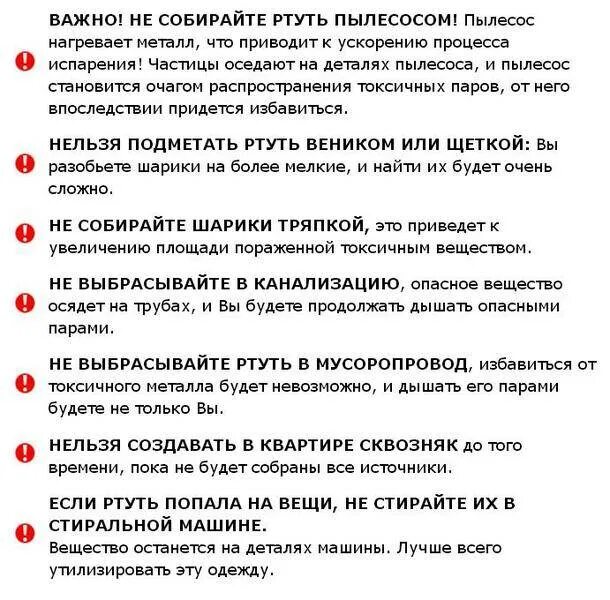 ВАЖНО! НЕ СОБИРАЙТЕ РТУТЬ ПЫЛЕСОСОМ! Пылесос нагревает металл, что приводит к ускорению процесса испарения! Частицы оседают на деталях пылесоса, и пылесос становится очагом распространения токсичных паров, от него впоследствии придется избавиться.

НЕЛЬЗЯ ПОДМЕТАТЬ РТУТЬ ВЕНИКОМ ИЛИ ЩЕТКОЙ: Вы разобьете шарики на более мелкие, и найти их будет очень сложно.

НЕ СОБИРАЙТЕ ШАРИКИ ТРЯПКОЙ, это приведет к увеличению площади пораженной токсичным веществом.

НЕ ВЫБРАСЫВАЙТЕ В КАНАЛИЗАЦИЮ, опасное вещество осядет на трубах, и Вы будете продолжать дышать опасными парами.

НЕ ВЫБРАСЫВАЙТЕ РТУТЬ В МУСОРОПРОВОД, избавиться от токсичного металла будет невозможно, и дышать его парами будете не только Вы.

НЕЛЬЗЯ СОЗДАВАТЬ В КВАРТИРЕ СКВОЗНЯК до того времени, пока не будет собраны все источники.

ЕСЛИ РТУТЬ ПОПАЛА НА ВЕЩИ, НЕ СТИРАЙТЕ ИХ В СТИРАЛЬНОЙ МАШИНЕ.
Вещество останется на деталях машины. Лучше всего утилизировать эту одежду.